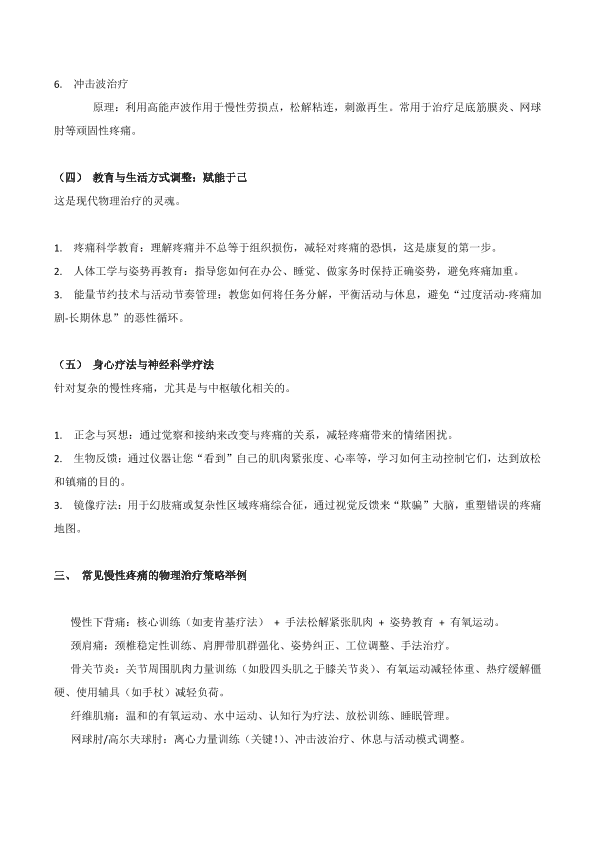 6. 冲击波治疗

原理：利用高能声波作用于慢性劳损点，松解粘连，刺激再生。常用于治疗足底筋膜炎、网球肘等顽固性疼痛。

（四） 教育与生活方式调整：赋能于己

这是现代物理治疗的灵魂。

1. 疼痛科学教育：理解疼痛并不总等于组织损伤，减轻对疼痛的恐惧，这是康复的第一步。
2. 人体工学与姿势再教育：指导您如何在办公、睡觉、做家务时保持正确姿势，避免疼痛加重。
3. 能量节约技术与活动节奏管理：教您如何将任务分解，平衡活动与休息，避免“过度活动-疼痛加剧-长期休息”的恶性循环。

（五） 身心疗法与神经科学疗法

针对复杂的慢性疼痛，尤其是与中枢敏化相关的。

1. 正念与冥想：通过觉察和接纳来改变与疼痛的关系，减轻疼痛带来的情绪困扰。
2. 生物反馈：通过仪器让您“看到”自己的肌肉紧张度、心率等，学习如何主动控制它们，达到放松和镇痛的目的。
3. 镜像疗法：用于幻肢痛或复杂性区域疼痛综合征，通过视觉反馈来“欺骗”大脑，重塑错误的疼痛地图。

三、 常见慢性疼痛的物理治疗策略举例

慢性下背痛：核心训练（如麦肯基疗法） + 手法松解紧张肌肉 + 姿势教育 + 有氧运动。

颈肩痛：颈椎稳定性训练、肩胛带肌群强化、姿势纠正、工位调整、手法治疗。

骨关节炎：关节周围肌肉力量训练（如股四头肌之于膝关节炎）、有氧运动减轻体重、热疗缓解僵硬、使用辅具（如手杖）减轻负荷。

纤维肌痛：温和的有氧运动、水中运动、认知行为疗法、放松训练、睡眠管理。

网球肘/高尔夫球肘：离心力量训练（关键！）、冲击波治疗、休息与活动模式调整。